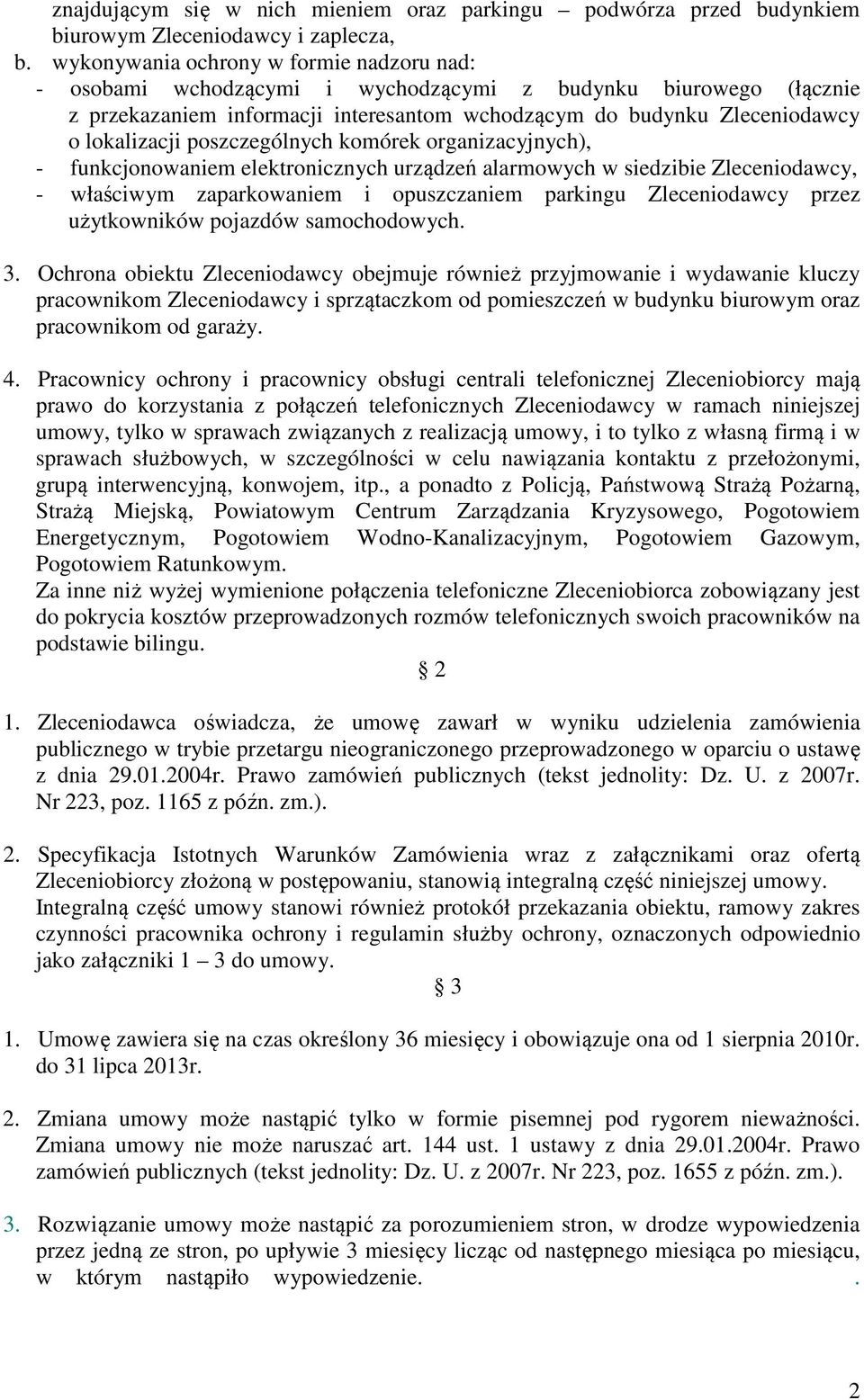 znajdującym się w nich mieniem oraz parkingu – podwórza przed budynkiem biurowym Zleceniodawcy i zaplecza,

b. wykonywania ochrony w formie nadzoru nad:
- osobami wchodzącymi i wychodzącymi z budynku biurowego (łącznie z przekazaniem informacji interesantom wchodzącym do budynku Zleceniodawcy o lokalizacji poszczególnych komórek organizacyjnych),
- funkcjonowaniem elektronicznych urządzeń alarmowych w siedzibie Zleceniodawcy,
- właściwym zaparkowaniem i opuszczaniem parkingu Zleceniodawcy przez użytkowników pojazdów samochodowych.

3. Ochrona obiektu Zleceniodawcy obejmuje również przyjmowanie i wydawanie kluczy pracownikom Zleceniodawcy i sprzątaczkom od pomieszczeń w budynku biurowym oraz pracownikom od garaży.

4. Pracownicy ochrony i pracownicy obsługi centrali telefonicznej Zleceniobiorcy mają prawo do korzystania z połączeń telefonicznych Zleceniodawcy w ramach niniejszej umowy, tylko w sprawach związanych z realizacją umowy, i to tylko z własną firmą i w sprawach służbowych, w szczególności w celu nawiązania kontaktu z przełożonymi, grupą interwencyjną, konwojem, itp., a ponadto z Policją, Państwową Strażą Pożarną, Strażą Miejską, Powiatowym Centrum Zarządzania Kryzysowego, Pogotowiem Energetycznym, Pogotowiem Wodno-Kanalizacyjnym, Pogotowiem Gazowym, Pogotowiem Ratunkowym.
Za inne niż wyżej wymienione połączenia telefoniczne Zleceniobiorca zobowiązany jest do pokrycia kosztów przeprowadzonych rozmów telefonicznych swoich pracowników na podstawie bilingu.

§ 2

1. Zleceniodawca oświadcza, że umowę zawarł w wyniku udzielenia zamówienia publicznego w trybie przetargu nieograniczonego przeprowadzonego w oparciu o ustawę z dnia 29.01.2004r. Prawo zamówień publicznych (tekst jednolity: Dz. U. z 2007r. Nr 223, poz. 1165 z późn. zm.).

2. Specyfikacja Istotnych Warunków Zamówienia wraz z załącznikami oraz ofertą Zleceniobiorcy złożoną w postępowaniu, stanowią integralną część niniejszej umowy. Integralną część umowy stanowi również protokół przekazania obiektu, ramowy zakres czynności pracownika ochrony i regulamin służby ochrony, oznaczonych odpowiednio jako załączniki 1 – 3 do umowy.

§ 3

1. Umowę zawiera się na czas określony 36 miesięcy i obowiązuje ona od 1 sierpnia 2010r. do 31 lipca 2013r.

2. Zmiana umowy może nastąpić tylko w formie pisemnej pod rygorem nieważności. Zmiana umowy nie może naruszać art. 144 ust. 1 ustawy z dnia 29.01.2004r. Prawo zamówień publicznych (tekst jednolity: Dz. U. z 2007r. Nr 223, poz. 1655 z późn. zm.).

3. Rozwiązanie umowy może nastąpić za porozumieniem stron, w drodze wypowiedzenia przez jedną ze stron, po upływie 3 miesięcy licząc od następnego miesiąca po miesiącu, w którym nastąpiło wypowiedzenie. .

2